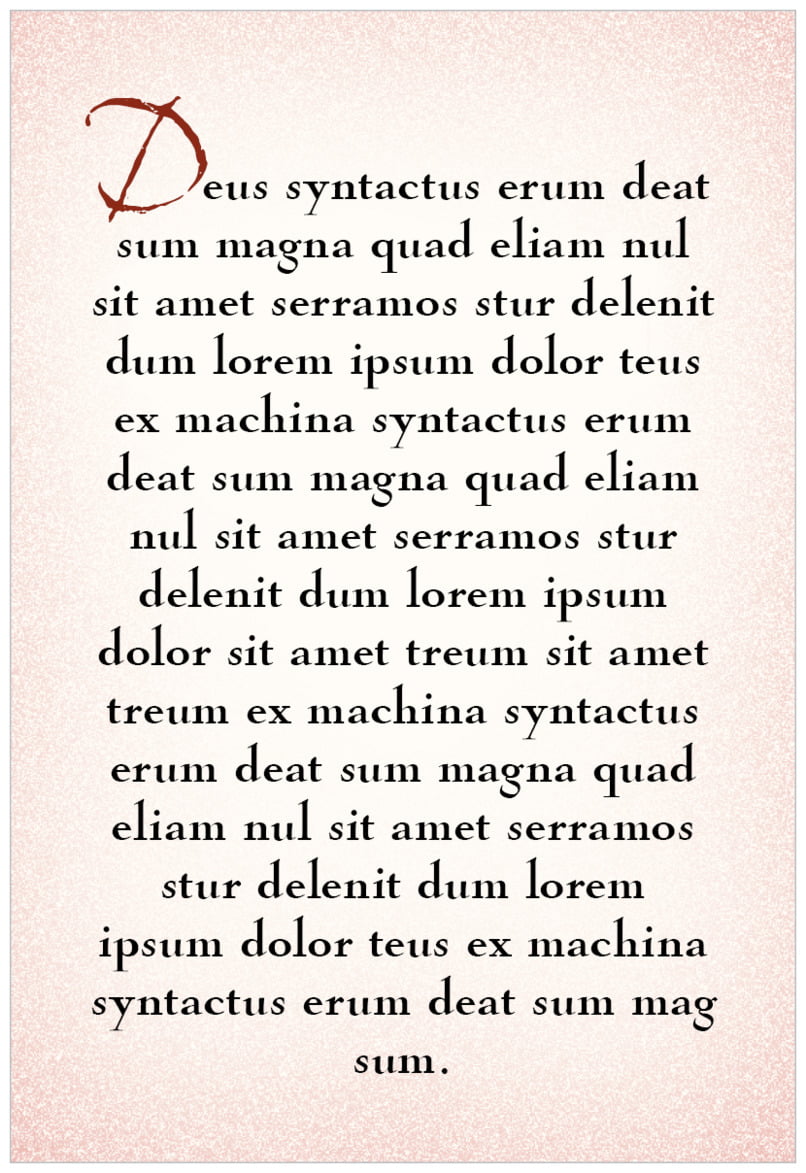 Deus syntactus erum deat sum magna quad eliam nul sit amet serramos stur delenit dum lorem ipsum dolor teus ex machina syntactus erum deat sum magna quad eliam nul sit amet serramos stur delenit dum lorem ipsum dolor sit amet treum sit amet treum ex machina syntactus erum deat sum magna quad eliam nul sit amet serramos stur delenit dum lorem ipsum dolor teus ex machina syntactus erum deat sum mag sum.